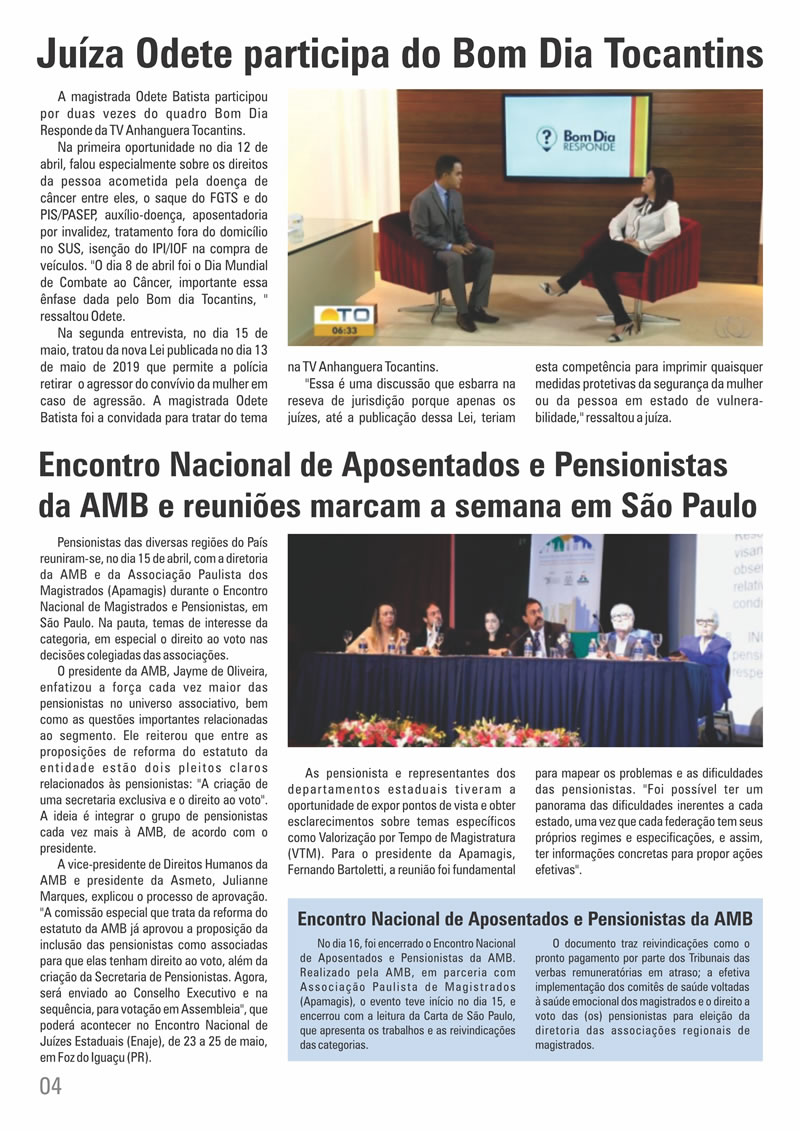 Juíza Odete participa do Bom Dia Tocantins

A magistrada Odete Batista participou por duas vezes do quadro Bom Dia Responde da TV Anhanguera Tocantins.

Na primeira oportunidade no dia 12 de abril, falou especialmente sobre os direitos da pessoa acometida pela doença de câncer entre eles, o saque do FGTS e do PIS/PASEP, auxílio-doença, aposentadoria por invalidez, tratamento fora do domicílio no SUS, isenção do IPI/IOF na compra de veículos. "O dia 8 de abril foi o Dia Mundial de Combate ao Câncer, importante essa ênfase dada pelo Bom dia Tocantins, " ressaltou Odete.

Na segunda entrevista, no dia 15 de maio, tratou da nova Lei publicada no dia 13 de maio de 2019 que permite a polícia retirar o agressor do convívio da mulher em caso de agressão. A magistrada Odete Batista foi a convidada para tratar do tema na TV Anhanguera Tocantins.

"Essa é uma discussão que esbarra na reseva de jurisdição porque apenas os juízes, até a publicação dessa Lei, teriam esta competência para imprimir quaisquer medidas protetivas da segurança da mulher ou da pessoa em estado de vulnerabilidade," ressaltou a juíza.

Bom Dia RESPONDE
TO
06:33

Encontro Nacional de Aposentados e Pensionistas da AMB e reuniões marcam a semana em São Paulo

Pensionistas das diversas regiões do País reuniram-se, no dia 15 de abril, com a diretoria da AMB e da Associação Paulista dos Magistrados (Apamagis) durante o Encontro Nacional de Magistrados e Pensionistas, em São Paulo. Na pauta, temas de interesse da categoria, em especial o direito ao voto nas decisões colegiadas das associações.

O presidente da AMB, Jayme de Oliveira, enfatizou a força cada vez maior das pensionistas no universo associativo, bem como as questões importantes relacionadas ao segmento. Ele reiterou que entre as proposições de reforma do estatuto da entidade estão dois pleitos claros relacionados às pensionistas: "A criação de uma secretaria exclusiva e o direito ao voto". A ideia é integrar o grupo de pensionistas cada vez mais à AMB, de acordo com o presidente.

A vice-presidente de Direitos Humanos da AMB e presidente da Asmeto, Julianne Marques, explicou o processo de aprovação. "A comissão especial que trata da reforma do estatuto da AMB já aprovou a proposição da inclusão das pensionistas como associadas para que elas tenham direito ao voto, além da criação da Secretaria de Pensionistas. Agora, será enviado ao Conselho Executivo e na sequência, para votação em Assembleia", que poderá acontecer no Encontro Nacional de Juízes Estaduais (Enaje), de 23 a 25 de maio, em Foz do Iguaçu (PR).

As pensionista e representantes dos departamentos estaduais tiveram a oportunidade de expor pontos de vista e obter esclarecimentos sobre temas específicos como Valorização por Tempo de Magistratura (VTM). Para o presidente da Apamagis, Fernando Bartoletti, a reunião foi fundamental para mapear os problemas e as dificuldades das pensionistas. "Foi possível ter um panorama das dificuldades inerentes a cada estado, uma vez que cada federação tem seus próprios regimes e especificações, e assim, ter informações concretas para propor ações efetivas".

Encontro Nacional de Aposentados e Pensionistas da AMB

No dia 16, foi encerrado o Encontro Nacional de Aposentados e Pensionistas da AMB. Realizado pela AMB, em parceria com Associação Paulista de Magistrados (Apamagis), o evento teve início no dia 15, e encerrou com a leitura da Carta de São Paulo, que apresenta os trabalhos e as reivindicações das categorias.

O documento traz reivindicações como o pronto pagamento por parte dos Tribunais das verbas remuneratórias em atraso; a efetiva implementação dos comitês de saúde voltadas à saúde emocional dos magistrados e o direito a voto das (os) pensionistas para eleição da diretoria das associações regionais de magistrados.

04